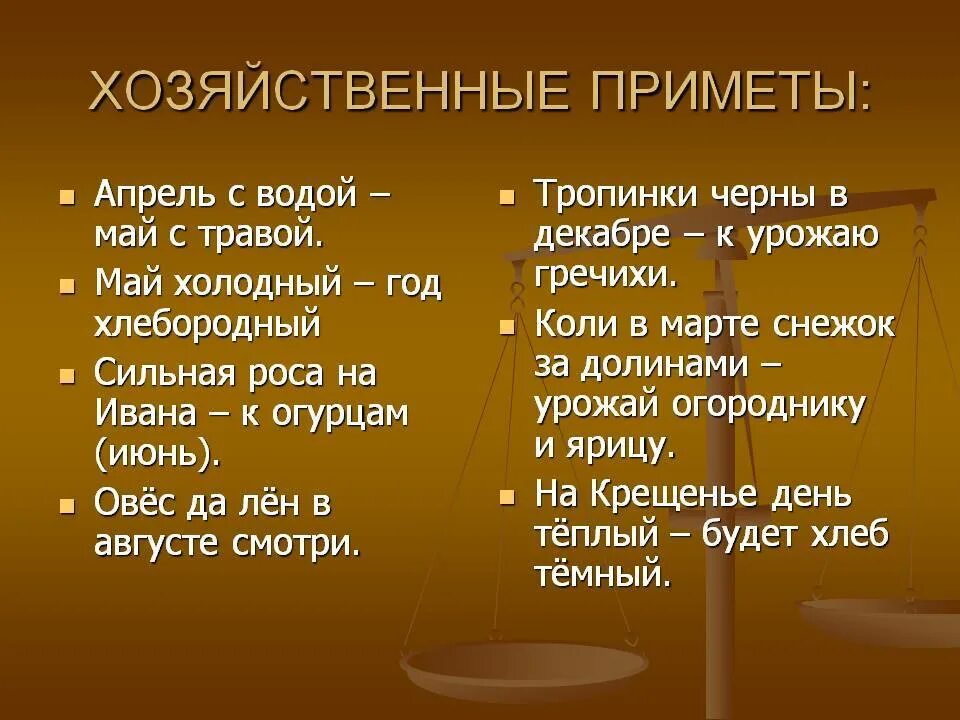 ХОЗЯЙСТВЕННЫЕ ПРИМЕТЫ:

- Апрель с водой – май с травой.
- Май холодный – год хлебородный
- Сильная роса на Ивана – к огурцам (июнь).
- Овёс да лён в августе смотри.

- Тропинки черны в декабре – к урожаю гречихи.
- Коли в марте снежок за долинами – урожай огороднику и ярицу.
- На Крещенье день тёплый – будет хлеб тёмный.